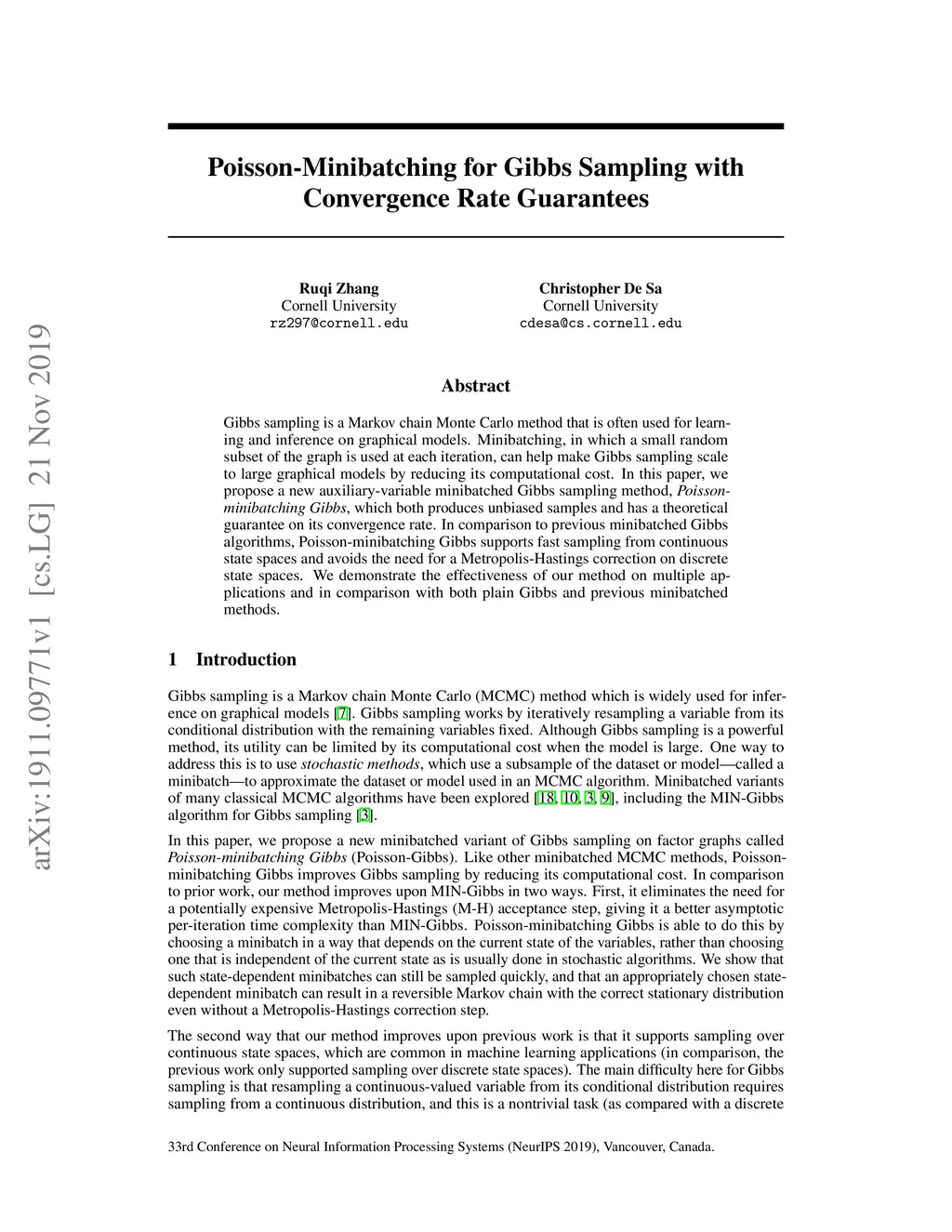 arXiv:1911.09771v1 [cs.LG] 21 Nov 2019

Poisson-Minibatching for Gibbs Sampling with Convergence Rate Guarantees

Ruqi Zhang
Cornell University
rz297@cornell.edu

Christopher De Sa
Cornell University
cdesa@cs.cornell.edu

Abstract

Gibbs sampling is a Markov chain Monte Carlo method that is often used for learning and inference on graphical models. Minibatching, in which a small random subset of the graph is used at each iteration, can help make Gibbs sampling scale to large graphical models by reducing its computational cost. In this paper, we propose a new auxiliary-variable minibatched Gibbs sampling method, Poisson-minibatching Gibbs, which both produces unbiased samples and has a theoretical guarantee on its convergence rate. In comparison to previous minibatched Gibbs algorithms, Poisson-minibatching Gibbs supports fast sampling from continuous state spaces and avoids the need for a Metropolis-Hastings correction on discrete state spaces. We demonstrate the effectiveness of our method on multiple applications and in comparison with both plain Gibbs and previous minibatched methods.

1 Introduction

Gibbs sampling is a Markov chain Monte Carlo (MCMC) method which is widely used for inference on graphical models [7]. Gibbs sampling works by iteratively resampling a variable from its conditional distribution with the remaining variables fixed. Although Gibbs sampling is a powerful method, its utility can be limited by its computational cost when the model is large. One way to address this is to use stochastic methods, which use a subsample of the dataset or model—called a minibatch—to approximate the dataset or model used in an MCMC algorithm. Minibatched variants of many classical MCMC algorithms have been explored [18, 10, 3, 9], including the MIN-Gibbs algorithm for Gibbs sampling [3].

In this paper, we propose a new minibatched variant of Gibbs sampling on factor graphs called Poisson-minibatching Gibbs (Poisson-Gibbs). Like other minibatched MCMC methods, Poisson-minibatching Gibbs improves Gibbs sampling by reducing its computational cost. In comparison to prior work, our method improves upon MIN-Gibbs in two ways. First, it eliminates the need for a potentially expensive Metropolis-Hastings (M-H) acceptance step, giving it a better asymptotic per-iteration time complexity than MIN-Gibbs. Poisson-minibatching Gibbs is able to do this by choosing a minibatch in a way that depends on the current state of the variables, rather than choosing one that is independent of the current state as is usually done in stochastic algorithms. We show that such state-dependent minibatches can still be sampled quickly, and that an appropriately chosen state-dependent minibatch can result in a reversible Markov chain with the correct stationary distribution even without a Metropolis-Hastings correction step.

The second way that our method improves upon previous work is that it supports sampling over continuous state spaces, which are common in machine learning applications (in comparison, the previous work only supported sampling over discrete state spaces). The main difficulty here for Gibbs sampling is that resampling a continuous-valued variable from its conditional distribution requires sampling from a continuous distribution, and this is a nontrivial task (as compared with a discrete

33rd Conference on Neural Information Processing Systems (NeurIPS 2019), Vancouver, Canada.